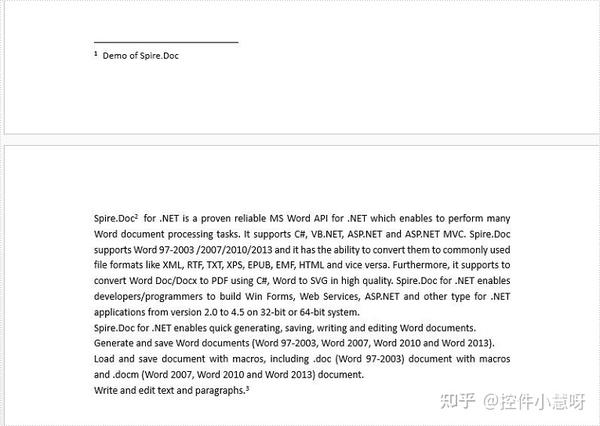 $^1$ Demo of Spire.Doc

Spire.Doc$^2$ for .NET is a proven reliable MS Word API for .NET which enables to perform many Word document processing tasks. It supports C#, VB.NET, ASP.NET and ASP.NET MVC. Spire.Doc supports Word 97-2003 /2007/2010/2013 and it has the ability to convert them to commonly used file formats like XML, RTF, TXT, XPS, EPUB, EMF, HTML and vice versa. Furthermore, it supports to convert Word Doc/Docx to PDF using C#, Word to SVG in high quality. Spire.Doc for .NET enables developers/programmers to build Win Forms, Web Services, ASP.NET and other type for .NET applications from version 2.0 to 4.5 on 32-bit or 64-bit system.
Spire.Doc for .NET enables quick generating, saving, writing and editing Word documents.
Generate and save Word documents (Word 97-2003, Word 2007, Word 2010 and Word 2013).
Load and save document with macros, including .doc (Word 97-2003) document with macros and .docm (Word 2007, Word 2010 and Word 2013) document.
Write and edit text and paragraphs.$^3$

知乎 @控件小慧呀